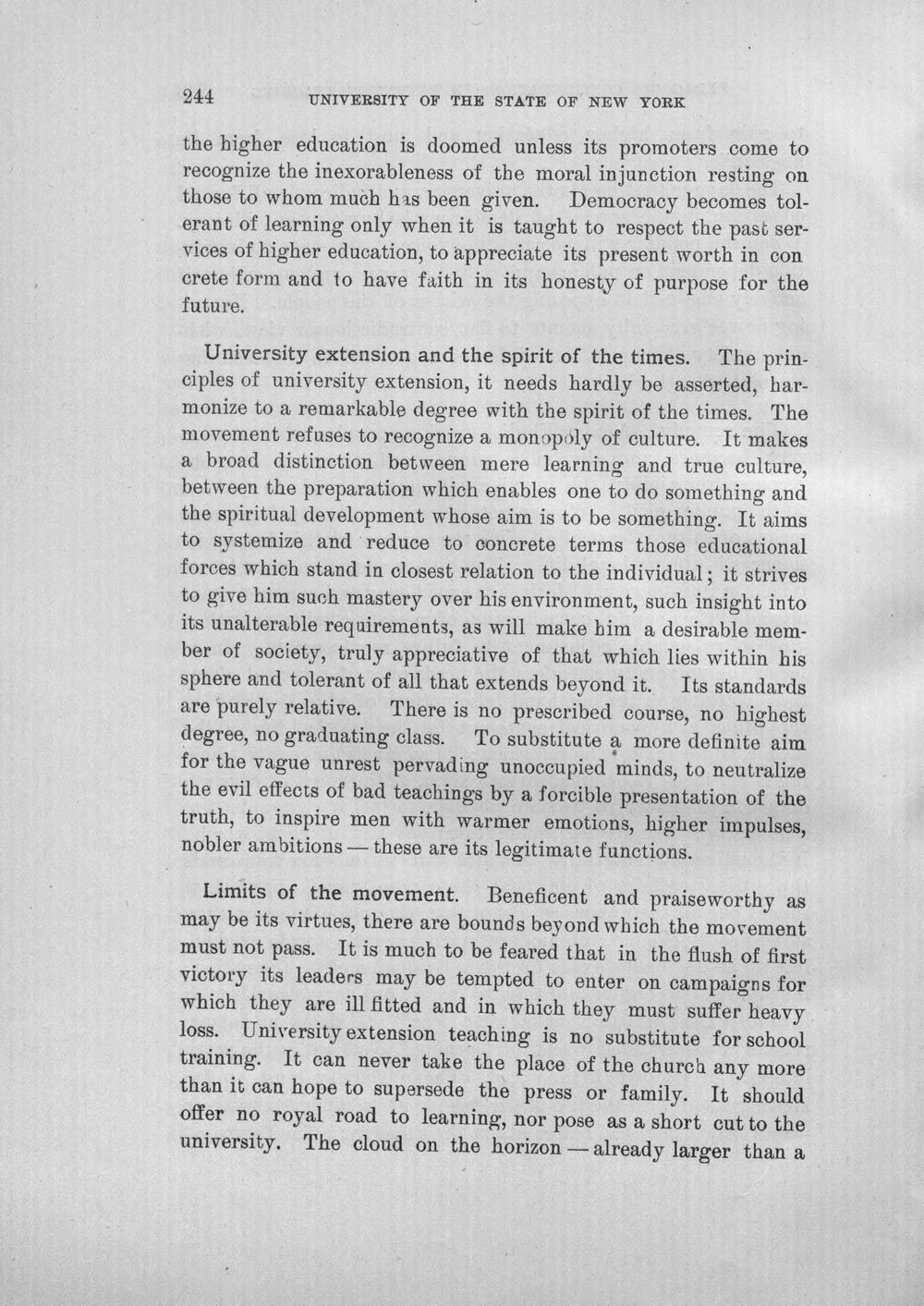 244 UNIVERSITY OF THE STATE OF NEW YORK

the higher education is doomed unless its promoters come to recognize the inexorableness of the moral injunction resting on those to whom much has been given. Democracy becomes tolerant of learning only when it is taught to respect the past services of higher education, to appreciate its present worth in con crete form and to have faith in its honesty of purpose for the future.

University extension and the spirit of the times. The principles of university extension, it needs hardly be asserted, harmonize to a remarkable degree with the spirit of the times. The movement refuses to recognize a monopoly of culture. It makes a broad distinction between mere learning and true culture, between the preparation which enables one to do something and the spiritual development whose aim is to be something. It aims to systemize and reduce to concrete terms those educational forces which stand in closest relation to the individual; it strives to give him such mastery over his environment, such insight into its unalterable requirements, as will make him a desirable member of society, truly appreciative of that which lies within his sphere and tolerant of all that extends beyond it. Its standards are purely relative. There is no prescribed course, no highest degree, no graduating class. To substitute a more definite aim for the vague unrest pervading unoccupied minds, to neutralize the evil effects of bad teachings by a forcible presentation of the truth, to inspire men with warmer emotions, higher impulses, nobler ambitions — these are its legitimate functions.

Limits of the movement. Beneficent and praiseworthy as may be its virtues, there are bounds beyond which the movement must not pass. It is much to be feared that in the flush of first victory its leaders may be tempted to enter on campaigns for which they are ill fitted and in which they must suffer heavy loss. University extension teaching is no substitute for school training. It can never take the place of the church any more than it can hope to supersede the press or family. It should offer no royal road to learning, nor pose as a short cut to the university. The cloud on the horizon — already larger than a